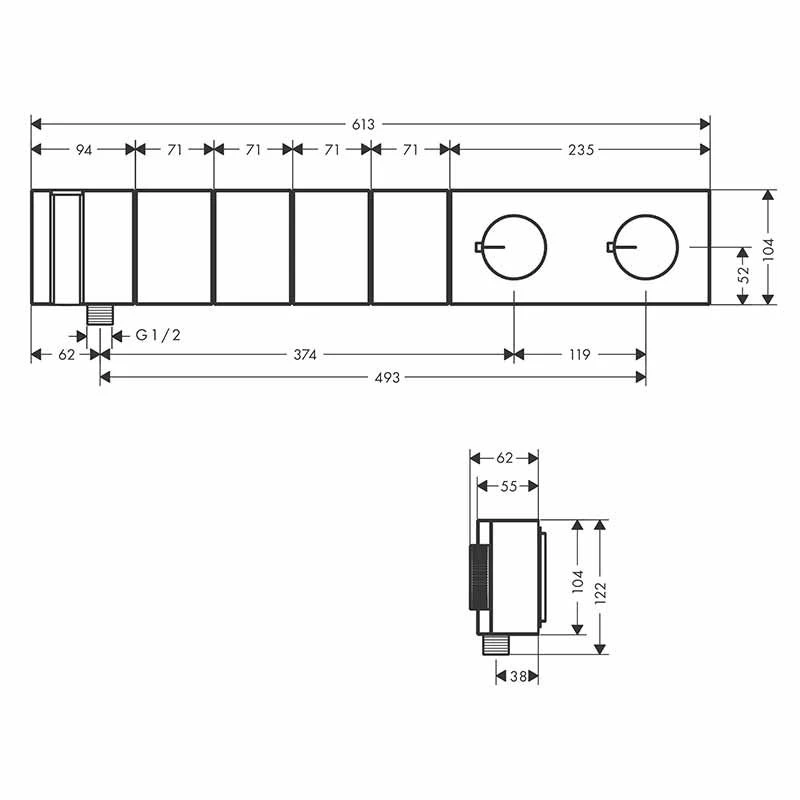 613
94
71
71
71
71
235
104
52
G 1/2
62
374
119
493

62
55
104
122
38